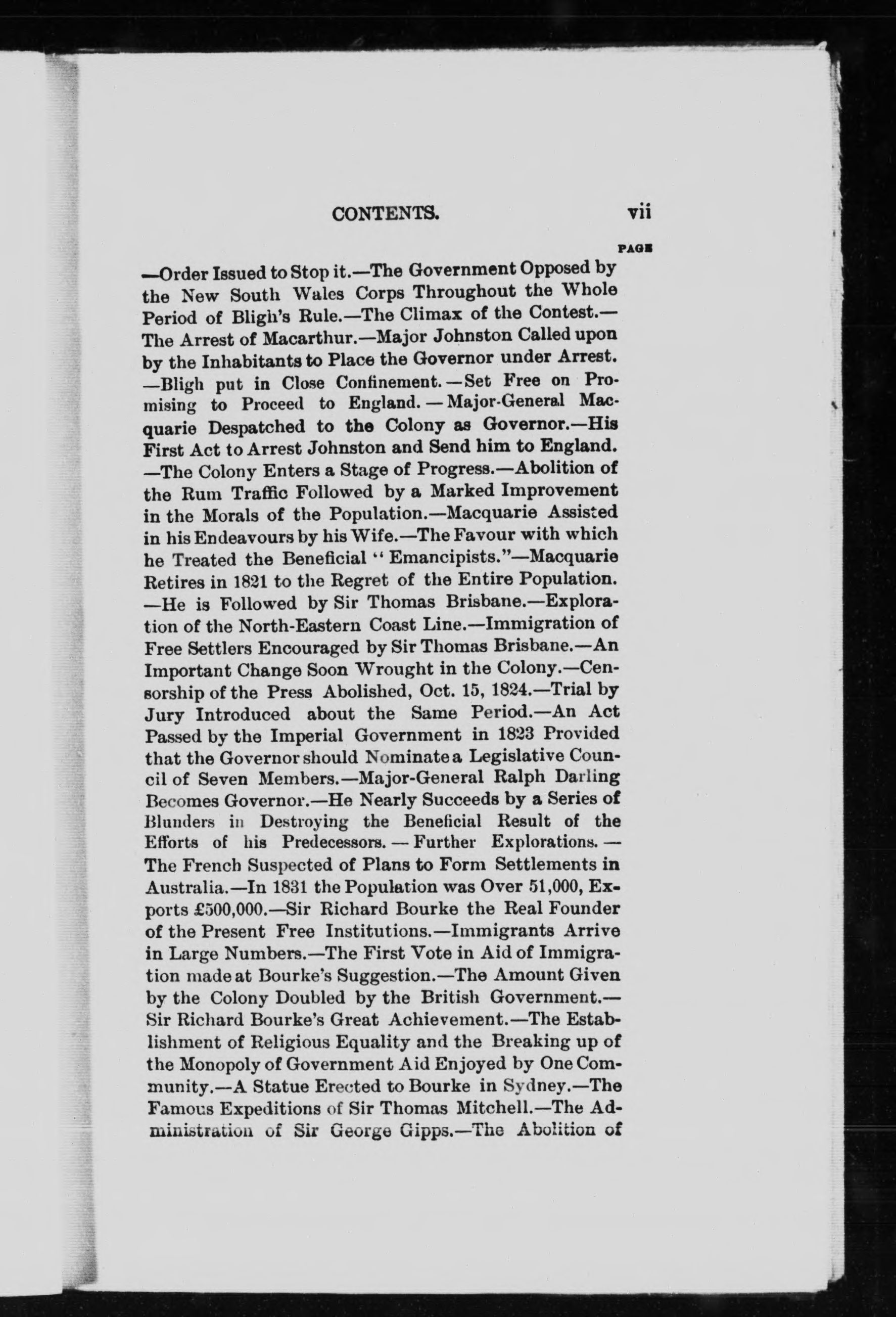 CONTENTS. vii

PAGE

—Order Issued to Stop it.—The Government Opposed by the New South Wales Corps Throughout the Whole Period of Bligh's Rule.—The Climax of the Contest.—The Arrest of Macarthur.—Major Johnston Called upon by the Inhabitants to Place the Governor under Arrest.—Bligh put in Close Confinement.—Set Free on Promising to Proceed to England.—Major-General Macquarie Despatched to the Colony as Governor.—His First Act to Arrest Johnston and Send him to England.—The Colony Enters a Stage of Progress.—Abolition of the Rum Traffic Followed by a Marked Improvement in the Morals of the Population.—Macquarie Assisted in his Endeavours by his Wife.—The Favour with which he Treated the Beneficial "Emancipists."—Macquarie Retires in 1821 to the Regret of the Entire Population.—He is Followed by Sir Thomas Brisbane.—Exploration of the North-Eastern Coast Line.—Immigration of Free Settlers Encouraged by Sir Thomas Brisbane.—An Important Change Soon Wrought in the Colony.—Censorship of the Press Abolished, Oct. 15, 1824.—Trial by Jury Introduced about the Same Period.—An Act Passed by the Imperial Government in 1823 Provided that the Governor should Nominate a Legislative Council of Seven Members.—Major-General Ralph Darling Becomes Governor.—He Nearly Succeeds by a Series of Blunders in Destroying the Beneficial Result of the Efforts of his Predecessors.—Further Explorations.—The French Suspected of Plans to Form Settlements in Australia.—In 1831 the Population was Over 51,000, Exports £500,000.—Sir Richard Bourke the Real Founder of the Present Free Institutions.—Immigrants Arrive in Large Numbers.—The First Vote in Aid of Immigration made at Bourke's Suggestion.—The Amount Given by the Colony Doubled by the British Government.—Sir Richard Bourke's Great Achievement.—The Establishment of Religious Equality and the Breaking up of the Monopoly of Government Aid Enjoyed by One Community.—A Statue Erected to Bourke in Sydney.—The Famous Expeditions of Sir Thomas Mitchell.—The Administration of Sir George Gipps.—The Abolition of